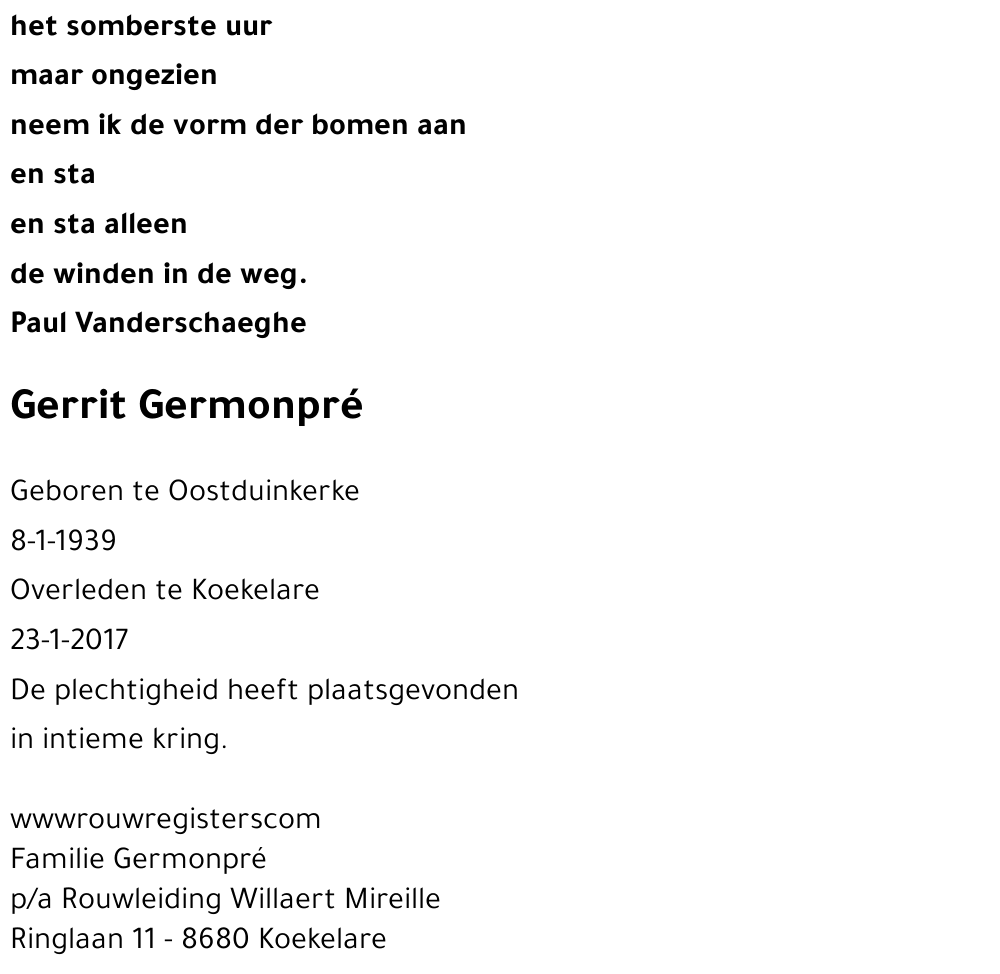 het somberste uur
maar ongezien
neem ik de vorm der bomen aan
en sta
en sta alleen
de winden in de weg.
Paul Vanderschaeghe

Gerrit Germonpré

Geboren te Oostduinkerke
8-1-1939
Overleden te Koekelare
23-1-2017
De plechtigheid heeft plaatsgevonden
in intieme kring.

wwwrouwregisterscom
Familie Germonpré
p/a Rouwleiding Willaert Mireille
Ringlaan 11 - 8680 Koekelare